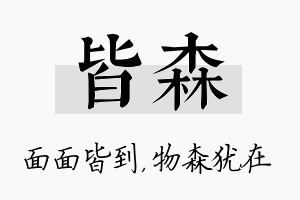 皆森

面面皆到，物森犹在